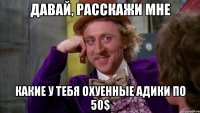 ДАВАЙ, РАССКАЖИ МНЕ

КАКИЕ У ТЕБЯ ОХУЕННЫЕ АДИКИ ПО 50$